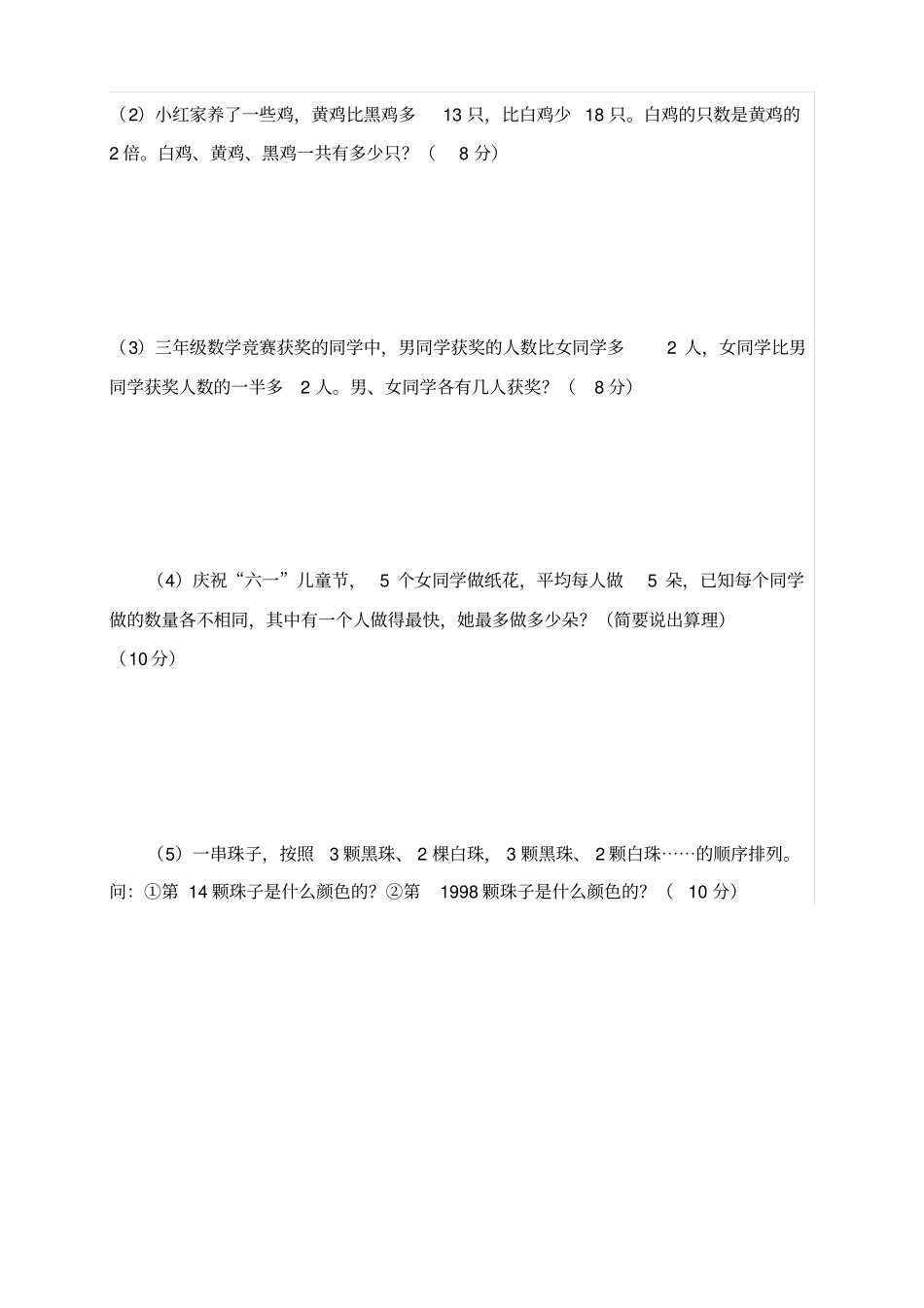 （2）小红家养了一些鸡，黄鸡比黑鸡多 13 只，比白鸡少 18 只。白鸡的只数是黄鸡的 2 倍。白鸡、黄鸡、黑鸡一共有多少只？（ 8 分）

（3）三年级数学竞赛获奖的同学中，男同学获奖的人数比女同学多 2 人，女同学比男同学获奖人数的一半多 2 人。男、女同学各有几人获奖？（ 8 分）

（4）庆祝“六一”儿童节， 5 个女同学做纸花，平均每人做 5 朵，已知每个同学做的数量各不相同，其中有一个人做得最快，她最多做多少朵？（简要说出算理）（10 分）

（5）一串珠子，按照 3 颗黑珠、 2 棵白珠， 3 颗黑珠、 2 颗白珠……的顺序排列。问：①第 14 颗珠子是什么颜色的？②第 1998 颗珠子是什么颜色的？（ 10 分）